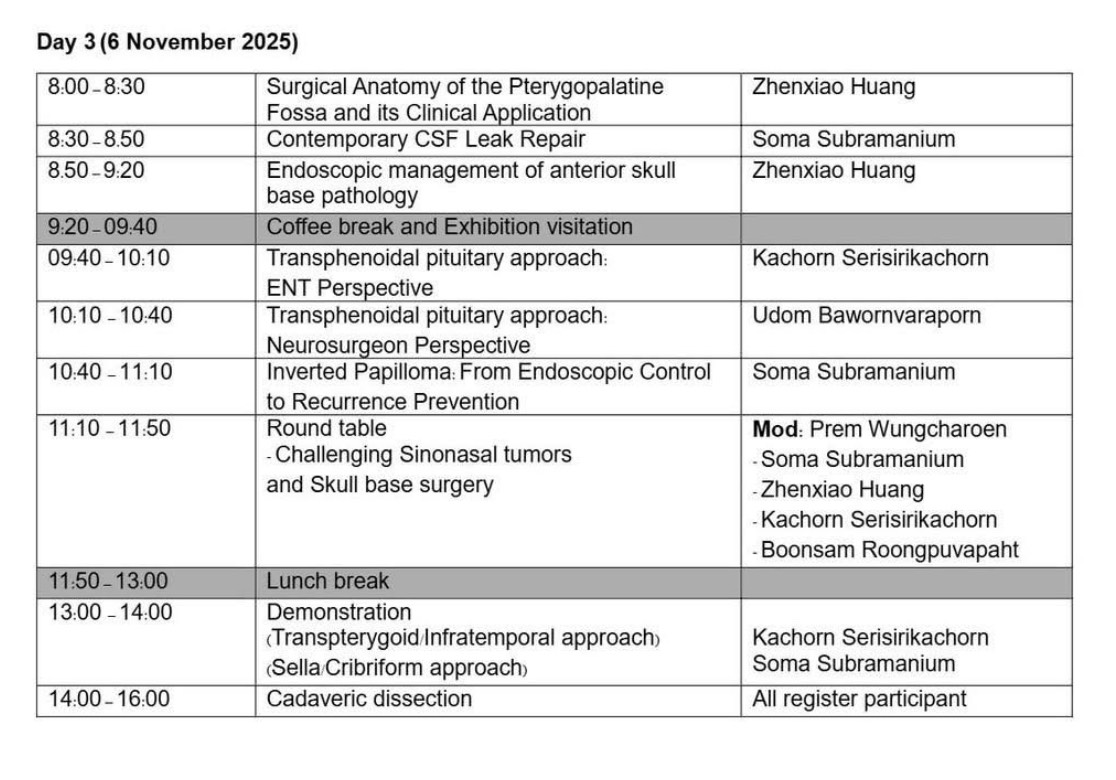 Day 3 (6 November 2025)

| | | |
|---|---|---|
| 8:00 – 8:30 | Surgical Anatomy of the Pterygopalatine Fossa and its Clinical Application | Zhenxiao Huang |
| 8:30 – 8.50 | Contemporary CSF Leak Repair | Soma Subramanium |
| 8.50 – 9:20 | Endoscopic management of anterior skull base pathology | Zhenxiao Huang |
| 9:20 – 09:40 | Coffee break and Exhibition visitation | |
| 09:40 – 10:10 | Transphenoidal pituitary approach: ENT Perspective | Kachorn Serisirikachorn |
| 10:10 – 10:40 | Transphenoidal pituitary approach: Neurosurgeon Perspective | Udom Bawornvaraporn |
| 10:40 – 11:10 | Inverted Papilloma: From Endoscopic Control to Recurrence Prevention | Soma Subramanium |
| 11:10 – 11:50 | Round table - Challenging Sinonasal tumors and Skull base surgery | **Mod**: Prem Wungcharoen - Soma Subramanium - Zhenxiao Huang - Kachorn Serisirikachorn - Boonsam Roongpuvapaht |
| 11:50 – 13:00 | Lunch break | |
| 13:00 – 14:00 | Demonstration (Transpterygoid/Infratemporal approach) (Sella/Cribriform approach) | Kachorn Serisirikachorn Soma Subramanium |
| 14:00 – 16:00 | Cadaveric dissection | All register participant |